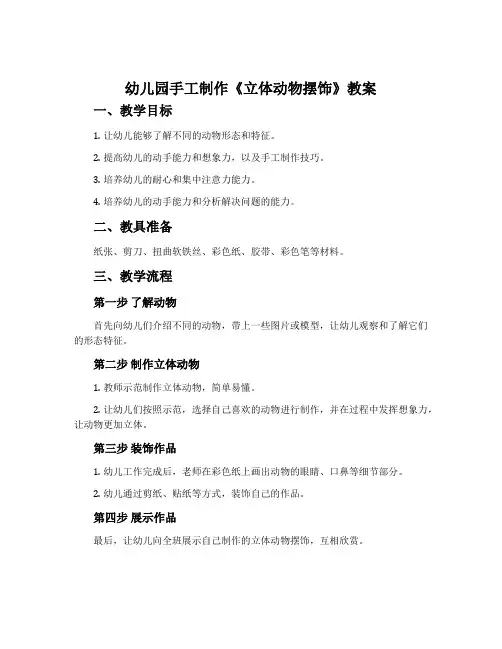 幼儿园手工制作《立体动物摆饰》教案

一、教学目标

1. 让幼儿能够了解不同的动物形态和特征。

2. 提高幼儿的动手能力和想象力，以及手工制作技巧。

3. 培养幼儿的耐心和集中注意力能力。

4. 培养幼儿的动手能力和分析解决问题的能力。

二、教具准备

纸张、剪刀、扭曲软铁丝、彩色纸、胶带、彩色笔等材料。

三、教学流程

第一步 了解动物

首先向幼儿们介绍不同的动物，带上一些图片或模型，让幼儿观察和了解它们的形态特征。

第二步 制作立体动物

1. 教师示范制作立体动物，简单易懂。

2. 让幼儿们按照示范，选择自己喜欢的动物进行制作，并在过程中发挥想象力，让动物更加立体。

第三步 装饰作品

1. 幼儿工作完成后，老师在彩色纸上画出动物的眼睛、口鼻等细节部分。

2. 幼儿通过剪纸、贴纸等方式，装饰自己的作品。

第四步 展示作品

最后，让幼儿向全班展示自己制作的立体动物摆饰，互相欣赏。